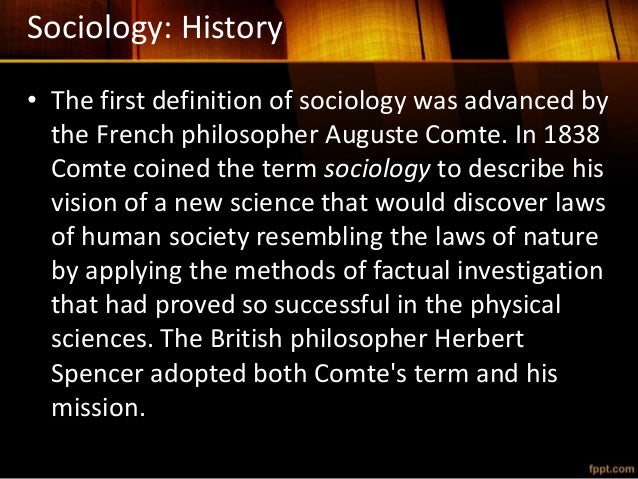 Sociology: History

• The first definition of sociology was advanced by the French philosopher Auguste Comte. In 1838 Comte coined the term sociology to describe his vision of a new science that would discover laws of human society resembling the laws of nature by applying the methods of factual investigation that had proved so successful in the physical sciences. The British philosopher Herbert Spencer adopted both Comte's term and his mission.

fppt.com